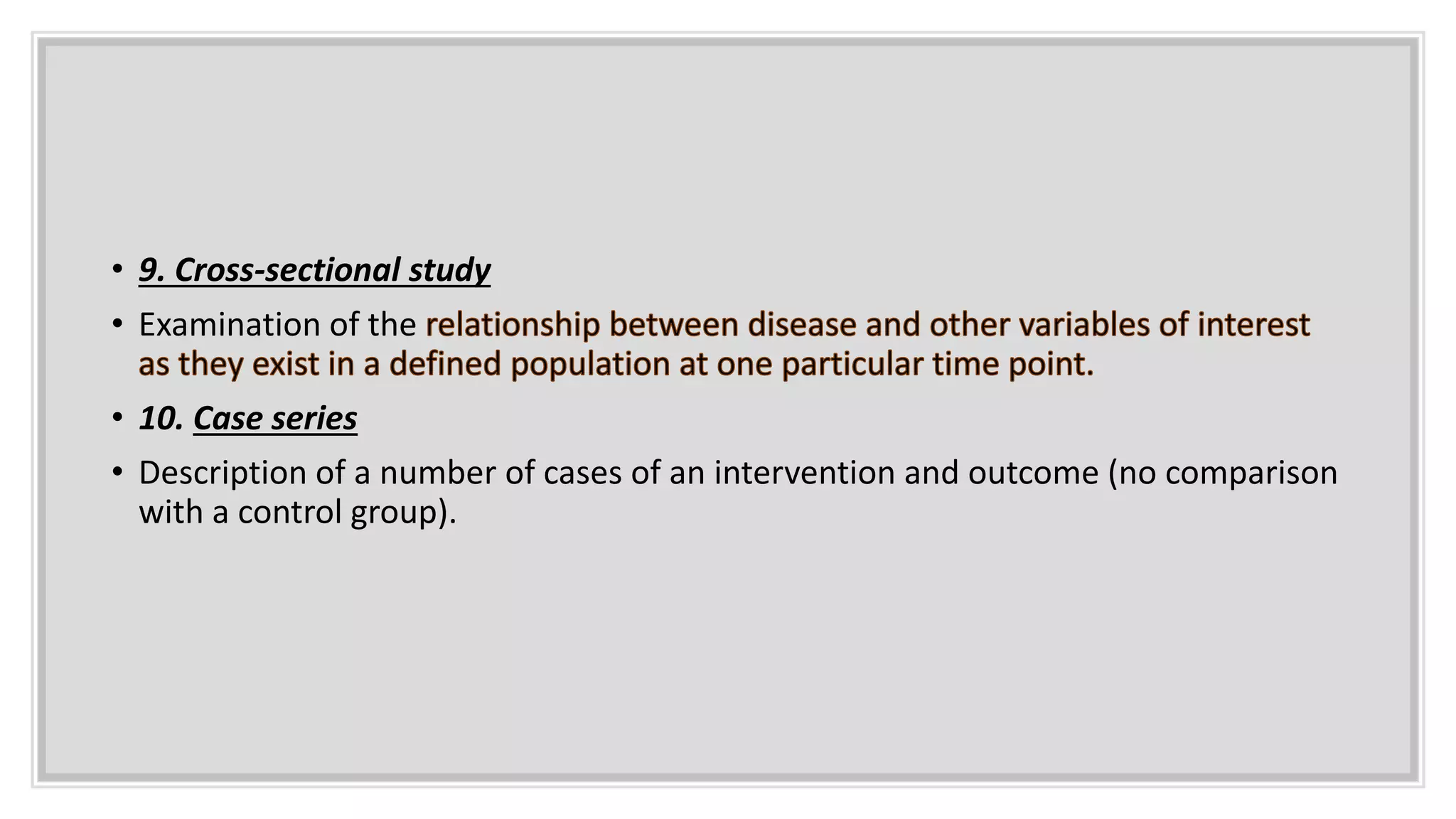 • 9. Cross-sectional study

• Examination of the relationship between disease and other variables of interest as they exist in a defined population at one particular time point.

• 10. Case series

• Description of a number of cases of an intervention and outcome (no comparison with a control group).